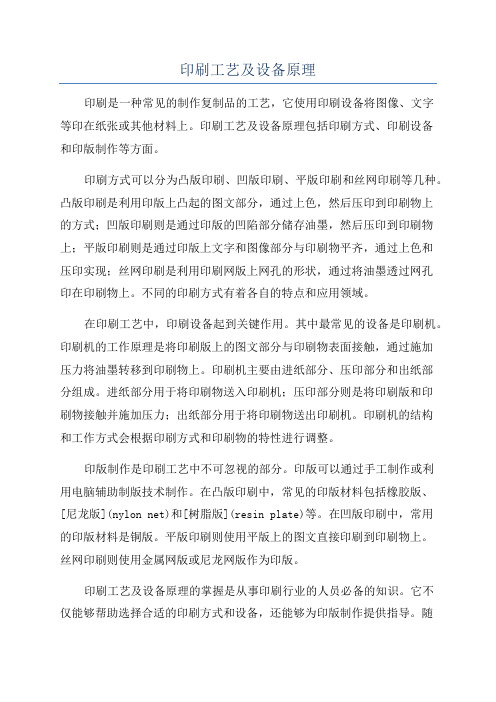 印刷工艺及设备原理

印刷是一种常见的制作复制品的工艺，它使用印刷设备将图像、文字等印在纸张或其他材料上。印刷工艺及设备原理包括印刷方式、印刷设备和印版制作等方面。

印刷方式可以分为凸版印刷、凹版印刷、平版印刷和丝网印刷等几种。凸版印刷是利用印版上凸起的图文部分，通过上色，然后压印到印刷物上的方式；凹版印刷则是通过印版的凹陷部分储存油墨，然后压印到印刷物上；平版印刷则是通过印版上文字和图像部分与印刷物平齐，通过上色和压印实现；丝网印刷是利用印刷网版上网孔的形状，通过将油墨透过网孔印在印刷物上。不同的印刷方式有着各自的特点和应用领域。

在印刷工艺中，印刷设备起到关键作用。其中最常见的设备是印刷机。印刷机的工作原理是将印刷版上的图文部分与印刷物表面接触，通过施加压力将油墨转移到印刷物上。印刷机主要由进纸部分、压印部分和出纸部分组成。进纸部分用于将印刷物送入印刷机；压印部分则是将印刷版和印刷物接触并施加压力；出纸部分用于将印刷物送出印刷机。印刷机的结构和工作方式会根据印刷方式和印刷物的特性进行调整。

印版制作是印刷工艺中不可忽视的部分。印版可以通过手工制作或利用电脑辅助制版技术制作。在凸版印刷中，常见的印版材料包括橡胶版、[尼龙版](nylon net)和[树脂版](resin plate)等。在凹版印刷中，常用的印版材料是铜版。平版印刷则使用平版上的图文直接印刷到印刷物上。丝网印刷则使用金属网版或尼龙网版作为印版。

印刷工艺及设备原理的掌握是从事印刷行业的人员必备的知识。它不仅能够帮助选择合适的印刷方式和设备，还能够为印版制作提供指导。随